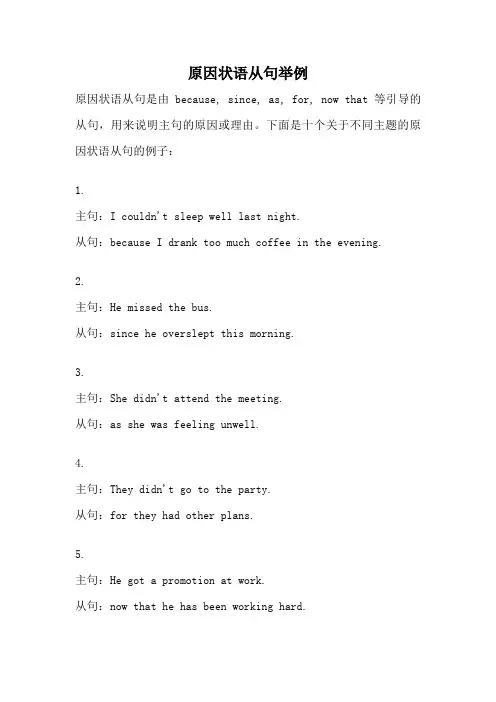 原因状语从句举例

原因状语从句是由 because, since, as, for, now that 等引导的从句，用来说明主句的原因或理由。下面是十个关于不同主题的原因状语从句的例子：

1.

主句：I couldn't sleep well last night.

从句：because I drank too much coffee in the evening.

2.

主句：He missed the bus.

从句：since he overslept this morning.

3.

主句：She didn't attend the meeting.

从句：as she was feeling unwell.

4.

主句：They didn't go to the party.

从句：for they had other plans.

5.

主句：He got a promotion at work.

从句：now that he has been working hard.